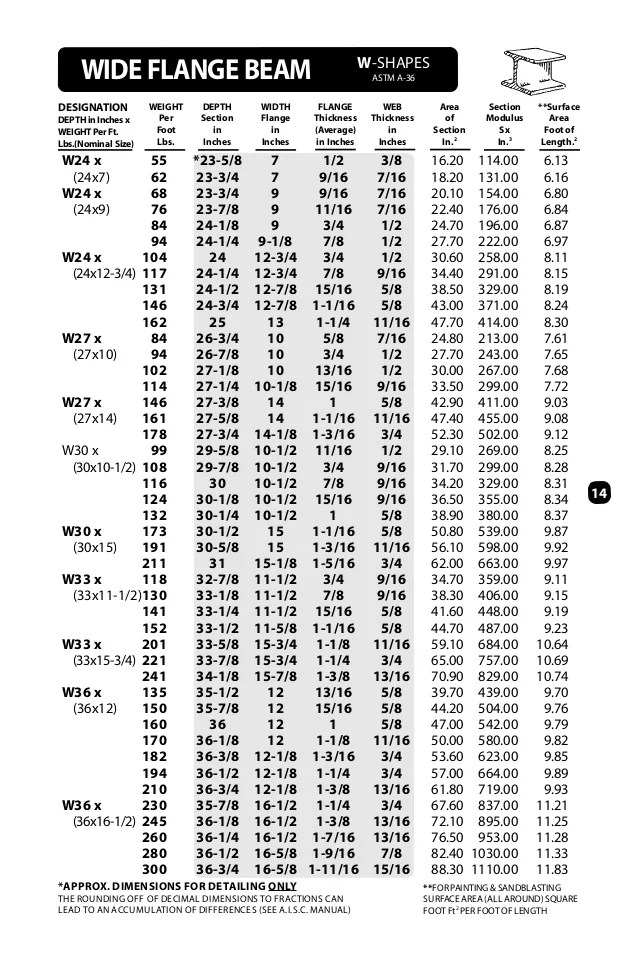 WIDE FLANGE BEAM

W-SHAPES
ASTM A-36

| DESIGNATION DEPTH in Inches x WEIGHT Per Ft. Lbs.(Nominal Size) | WEIGHT Per Foot Lbs. | DEPTH Section in Inches | WIDTH Flange in Inches | FLANGE Thickness (Average) in Inches | WEB Thickness in Inches | Area of Section In.$^2$ | Section Modulus Sx In.$^3$ | **Surface Area Foot of Length.$^2$ |
|---|---|---|---|---|---|---|---|---|
| W24 x | 55 | *23-5/8 | 7 | 1/2 | 3/8 | 16.20 | 114.00 | 6.13 |
| (24x7) | 62 | 23-3/4 | 7 | 9/16 | 7/16 | 18.20 | 131.00 | 6.16 |
| W24 x | 68 | 23-3/4 | 9 | 9/16 | 7/16 | 20.10 | 154.00 | 6.80 |
| (24x9) | 76 | 23-7/8 | 9 | 11/16 | 7/16 | 22.40 | 176.00 | 6.84 |
| | 84 | 24-1/8 | 9 | 3/4 | 1/2 | 24.70 | 196.00 | 6.87 |
| | 94 | 24-1/4 | 9-1/8 | 7/8 | 1/2 | 27.70 | 222.00 | 6.97 |
| W24 x | 104 | 24 | 12-3/4 | 3/4 | 1/2 | 30.60 | 258.00 | 8.11 |
| (24x12-3/4) | 117 | 24-1/4 | 12-3/4 | 7/8 | 9/16 | 34.40 | 291.00 | 8.15 |
| | 131 | 24-1/2 | 12-7/8 | 15/16 | 5/8 | 38.50 | 329.00 | 8.19 |
| | 146 | 24-3/4 | 12-7/8 | 1-1/16 | 5/8 | 43.00 | 371.00 | 8.24 |
| | 162 | 25 | 13 | 1-1/4 | 11/16 | 47.70 | 414.00 | 8.30 |
| W27 x | 84 | 26-3/4 | 10 | 5/8 | 7/16 | 24.80 | 213.00 | 7.61 |
| (27x10) | 94 | 26-7/8 | 10 | 3/4 | 1/2 | 27.70 | 243.00 | 7.65 |
| | 102 | 27-1/8 | 10 | 13/16 | 1/2 | 30.00 | 267.00 | 7.68 |
| | 114 | 27-1/4 | 10-1/8 | 15/16 | 9/16 | 33.50 | 299.00 | 7.72 |
| W27 x | 146 | 27-3/8 | 14 | 1 | 5/8 | 42.90 | 411.00 | 9.03 |
| (27x14) | 161 | 27-5/8 | 14 | 1-1/16 | 11/16 | 47.40 | 455.00 | 9.08 |
| | 178 | 27-3/4 | 14-1/8 | 1-3/16 | 3/4 | 52.30 | 502.00 | 9.12 |
| W30 x | 99 | 29-5/8 | 10-1/2 | 11/16 | 1/2 | 29.10 | 269.00 | 8.25 |
| (30x10-1/2) | 108 | 29-7/8 | 10-1/2 | 3/4 | 9/16 | 31.70 | 299.00 | 8.28 |
| | 116 | 30 | 10-1/2 | 7/8 | 9/16 | 34.20 | 329.00 | 8.31 |
| | 124 | 30-1/8 | 10-1/2 | 15/16 | 9/16 | 36.50 | 355.00 | 8.34 |
| | 132 | 30-1/4 | 10-1/2 | 1 | 5/8 | 38.90 | 380.00 | 8.37 |
| W30 x | 173 | 30-1/2 | 15 | 1-1/16 | 5/8 | 50.80 | 539.00 | 9.87 |
| (30x15) | 191 | 30-5/8 | 15 | 1-3/16 | 11/16 | 56.10 | 598.00 | 9.92 |
| | 211 | 31 | 15-1/8 | 1-5/16 | 3/4 | 62.00 | 663.00 | 9.97 |
| W33 x | 118 | 32-7/8 | 11-1/2 | 3/4 | 9/16 | 34.70 | 359.00 | 9.11 |
| (33x11-1/2) | 130 | 33-1/8 | 11-1/2 | 7/8 | 9/16 | 38.30 | 406.00 | 9.15 |
| | 141 | 33-1/4 | 11-1/2 | 15/16 | 5/8 | 41.60 | 448.00 | 9.19 |
| | 152 | 33-1/2 | 11-5/8 | 1-1/16 | 5/8 | 44.70 | 487.00 | 9.23 |
| W33 x | 201 | 33-5/8 | 15-3/4 | 1-1/8 | 11/16 | 59.10 | 684.00 | 10.64 |
| (33x15-3/4) | 221 | 33-7/8 | 15-3/4 | 1-1/4 | 3/4 | 65.00 | 757.00 | 10.69 |
| | 241 | 34-1/8 | 15-7/8 | 1-3/8 | 13/16 | 70.90 | 829.00 | 10.74 |
| W36 x | 135 | 35-1/2 | 12 | 13/16 | 5/8 | 39.70 | 439.00 | 9.70 |
| (36x12) | 150 | 35-7/8 | 12 | 15/16 | 5/8 | 44.20 | 504.00 | 9.76 |
| | 160 | 36 | 12 | 1 | 5/8 | 47.00 | 542.00 | 9.79 |
| | 170 | 36-1/8 | 12 | 1-1/8 | 11/16 | 50.00 | 580.00 | 9.82 |
| | 182 | 36-3/8 | 12-1/8 | 1-3/16 | 3/4 | 53.60 | 623.00 | 9.85 |
| | 194 | 36-1/2 | 12-1/8 | 1-1/4 | 3/4 | 57.00 | 664.00 | 9.89 |
| | 210 | 36-3/4 | 12-1/8 | 1-3/8 | 13/16 | 61.80 | 719.00 | 9.93 |
| W36 x | 230 | 35-7/8 | 16-1/2 | 1-1/4 | 3/4 | 67.60 | 837.00 | 11.21 |
| (36x16-1/2) | 245 | 36-1/8 | 16-1/2 | 1-3/8 | 13/16 | 72.10 | 895.00 | 11.25 |
| | 260 | 36-1/4 | 16-1/2 | 1-7/16 | 13/16 | 76.50 | 953.00 | 11.28 |
| | 280 | 36-1/2 | 16-5/8 | 1-9/16 | 7/8 | 82.40 | 1030.00 | 11.33 |
| | 300 | 36-3/4 | 16-5/8 | 1-11/16 | 15/16 | 88.30 | 1110.00 | 11.83 |

14

*APPROX. DIMENSIONS FOR DETAILING ONLY
THE ROUNDING OFF OF DECIMAL DIMENSIONS TO FRACTIONS CAN LEAD TO AN ACCUMULATION OF DIFFERENCES (SEE A.I.S.C. MANUAL)

**FOR PAINTING & SANDBLASTING SURFACE AREA (ALL AROUND) SQUARE FOOT Ft$^2$ PER FOOT OF LENGTH